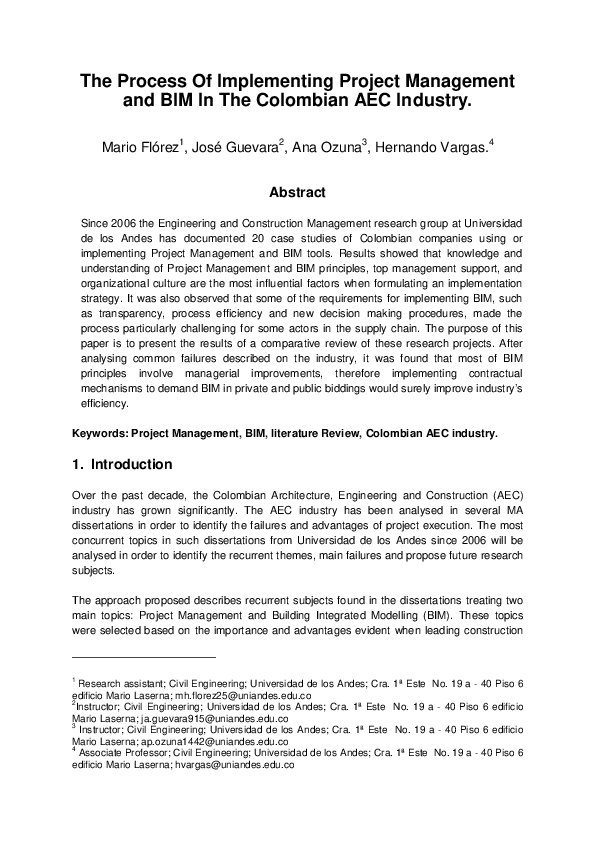 The Process Of Implementing Project Management and BIM In The Colombian AEC Industry.

Mario Flórez$^1$, José Guevara$^2$, Ana Ozuna$^3$, Hernando Vargas.$^4$

Abstract

Since 2006 the Engineering and Construction Management research group at Universidad de los Andes has documented 20 case studies of Colombian companies using or implementing Project Management and BIM tools. Results showed that knowledge and understanding of Project Management and BIM principles, top management support, and organizational culture are the most influential factors when formulating an implementation strategy. It was also observed that some of the requirements for implementing BIM, such as transparency, process efficiency and new decision making procedures, made the process particularly challenging for some actors in the supply chain. The purpose of this paper is to present the results of a comparative review of these research projects. After analysing common failures described on the industry, it was found that most of BIM principles involve managerial improvements, therefore implementing contractual mechanisms to demand BIM in private and public biddings would surely improve industry's efficiency.

Keywords: Project Management, BIM, literature Review, Colombian AEC industry.

1. Introduction

Over the past decade, the Colombian Architecture, Engineering and Construction (AEC) industry has grown significantly. The AEC industry has been analysed in several MA dissertations in order to identify the failures and advantages of project execution. The most concurrent topics in such dissertations from Universidad de los Andes since 2006 will be analysed in order to identify the recurrent themes, main failures and propose future research subjects.

The approach proposed describes recurrent subjects found in the dissertations treating two main topics: Project Management and Building Integrated Modelling (BIM). These topics were selected based on the importance and advantages evident when leading construction

$^1$ Research assistant; Civil Engineering; Universidad de los Andes; Cra. 1ª Este No. 19 a - 40 Piso 6 edificio Mario Laserna; mh.florez25@uniandes.edu.co
$^2$Instructor; Civil Engineering; Universidad de los Andes; Cra. 1ª Este No. 19 a - 40 Piso 6 edificio Mario Laserna; ja.guevara915@uniandes.edu.co
$^3$ Instructor; Civil Engineering; Universidad de los Andes; Cra. 1ª Este No. 19 a - 40 Piso 6 edificio Mario Laserna; ap.ozuna1442@uniandes.edu.co
$^4$ Associate Professor; Civil Engineering; Universidad de los Andes; Cra. 1ª Este No. 19 a - 40 Piso 6 edificio Mario Laserna; hvargas@uniandes.edu.co